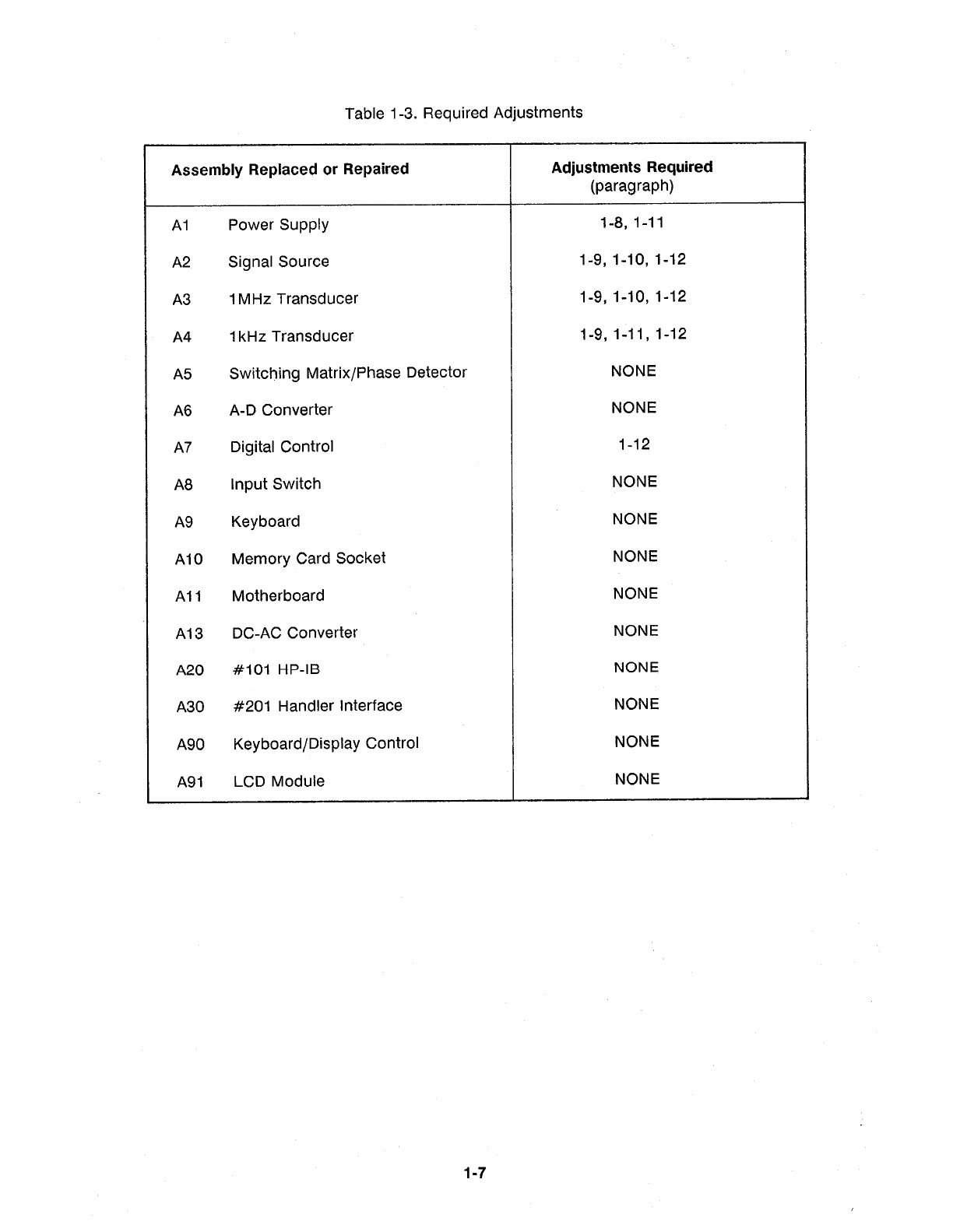 Table 1-3. Required Adjustments

| Assembly Replaced or Repaired | Adjustments Required (paragraph) |
|---|---|
| A1 Power Supply | 1-8, 1-11 |
| A2 Signal Source | 1-9, 1-10, 1-12 |
| A3 1MHz Transducer | 1-9, 1-10, 1-12 |
| A4 1kHz Transducer | 1-9, 1-11, 1-12 |
| A5 Switching Matrix/Phase Detector | NONE |
| A6 A-D Converter | NONE |
| A7 Digital Control | 1-12 |
| A8 Input Switch | NONE |
| A9 Keyboard | NONE |
| A10 Memory Card Socket | NONE |
| A11 Motherboard | NONE |
| A13 DC-AC Converter | NONE |
| A20 #101 HP-IB | NONE |
| A30 #201 Handler Interface | NONE |
| A90 Keyboard/Display Control | NONE |
| A91 LCD Module | NONE |

1-7